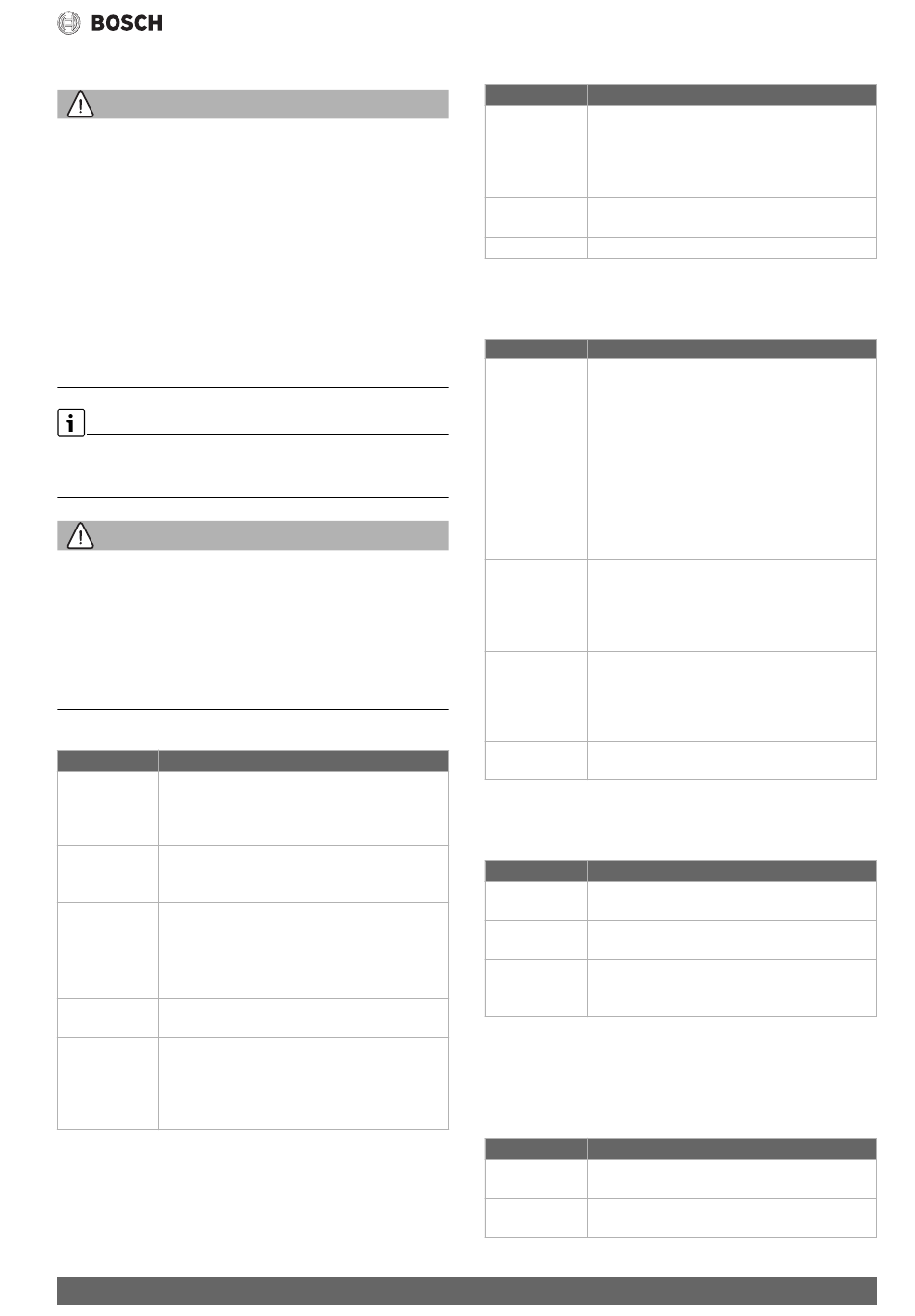 BOSCH